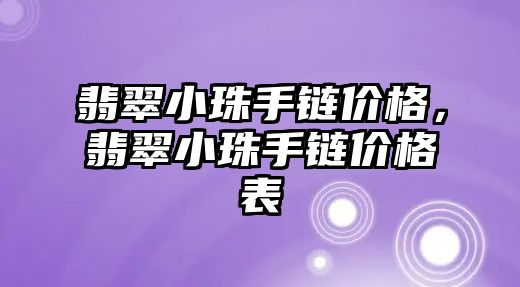 翡翠小珠手链价格，翡翠小珠手链价格表